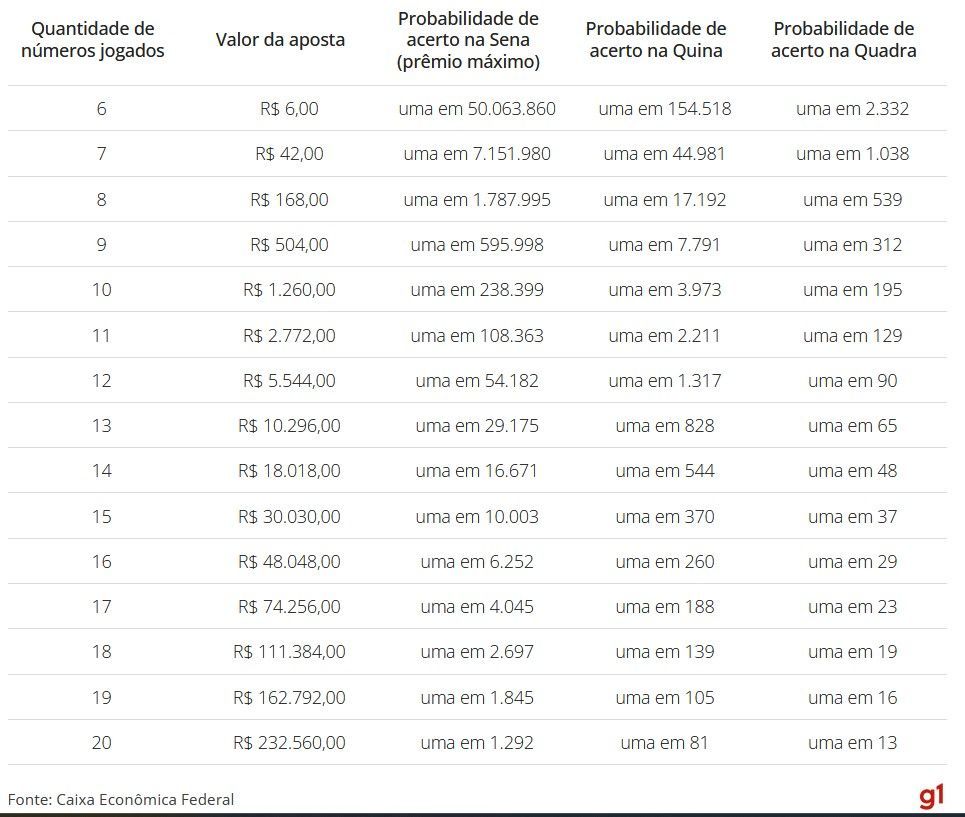 | Quantidade de números jogados | Valor da aposta | Probabilidade de acerto na Sena (prêmio máximo) | Probabilidade de acerto na Quina | Probabilidade de acerto na Quadra |
|---|---|---|---|---|
| 6 | R$ 6,00 | uma em 50.063.860 | uma em 154.518 | uma em 2.332 |
| 7 | R$ 42,00 | uma em 7.151.980 | uma em 44.981 | uma em 1.038 |
| 8 | R$ 168,00 | uma em 1.787.995 | uma em 17.192 | uma em 539 |
| 9 | R$ 504,00 | uma em 595.998 | uma em 7.791 | uma em 312 |
| 10 | R$ 1.260,00 | uma em 238.399 | uma em 3.973 | uma em 195 |
| 11 | R$ 2.772,00 | uma em 108.363 | uma em 2.211 | uma em 129 |
| 12 | R$ 5.544,00 | uma em 54.182 | uma em 1.317 | uma em 90 |
| 13 | R$ 10.296,00 | uma em 29.175 | uma em 828 | uma em 65 |
| 14 | R$ 18.018,00 | uma em 16.671 | uma em 544 | uma em 48 |
| 15 | R$ 30.030,00 | uma em 10.003 | uma em 370 | uma em 37 |
| 16 | R$ 48.048,00 | uma em 6.252 | uma em 260 | uma em 29 |
| 17 | R$ 74.256,00 | uma em 4.045 | uma em 188 | uma em 23 |
| 18 | R$ 111.384,00 | uma em 2.697 | uma em 139 | uma em 19 |
| 19 | R$ 162.792,00 | uma em 1.845 | uma em 105 | uma em 16 |
| 20 | R$ 232.560,00 | uma em 1.292 | uma em 81 | uma em 13 |

Fonte: Caixa Econômica Federal

g1